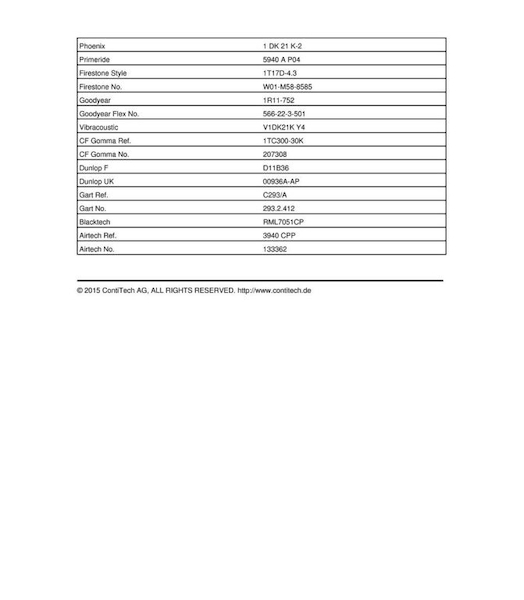 | | |
|---|---|
| Phoenix | 1 DK 21 K-2 |
| Primeride | 5940 A P04 |
| Firestone Style | 1T17D-4.3 |
| Firestone No. | W01-M58-8585 |
| Goodyear | 1R11-752 |
| Goodyear Flex No. | 566-22-3-501 |
| Vibracoustic | V1DK21K Y4 |
| CF Gomma Ref. | 1TC300-30K |
| CF Gomma No. | 207308 |
| Dunlop F | D11B36 |
| Dunlop UK | 00936A-AP |
| Gart Ref. | C293/A |
| Gart No. | 293.2.412 |
| Blacktech | RML7051CP |
| Airtech Ref. | 3940 CPP |
| Airtech No. | 133362 |

© 2015 ContiTech AG, ALL RIGHTS RESERVED. http://www.contitech.de